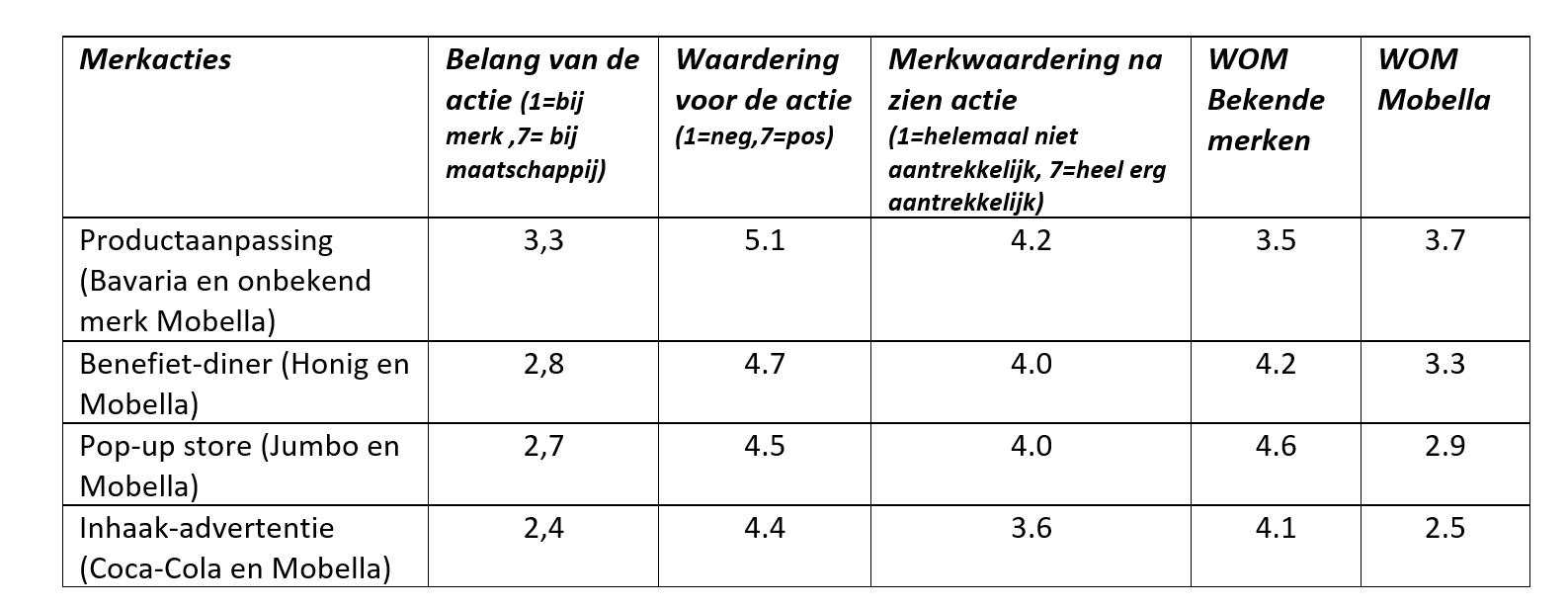 | Merkacties | Belang van de actie (1=bij merk ,7= bij maatschappij) | Waardering voor de actie (1=neg,7=pos) | Merkwaardering na zien actie (1=helemaal niet aantrekkelijk, 7=heel erg aantrekkelijk) | WOM Bekende merken | WOM Mobella |
|---|---|---|---|---|---|
| Productaanpassing (Bavaria en onbekend merk Mobella) | 3,3 | 5.1 | 4.2 | 3.5 | 3.7 |
| Benefiet-diner (Honig en Mobella) | 2,8 | 4.7 | 4.0 | 4.2 | 3.3 |
| Pop-up store (Jumbo en Mobella) | 2,7 | 4.5 | 4.0 | 4.6 | 2.9 |
| Inhaak-advertentie (Coca-Cola en Mobella) | 2,4 | 4.4 | 3.6 | 4.1 | 2.5 |